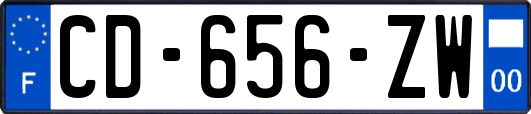 F
CD-656-ZW
00